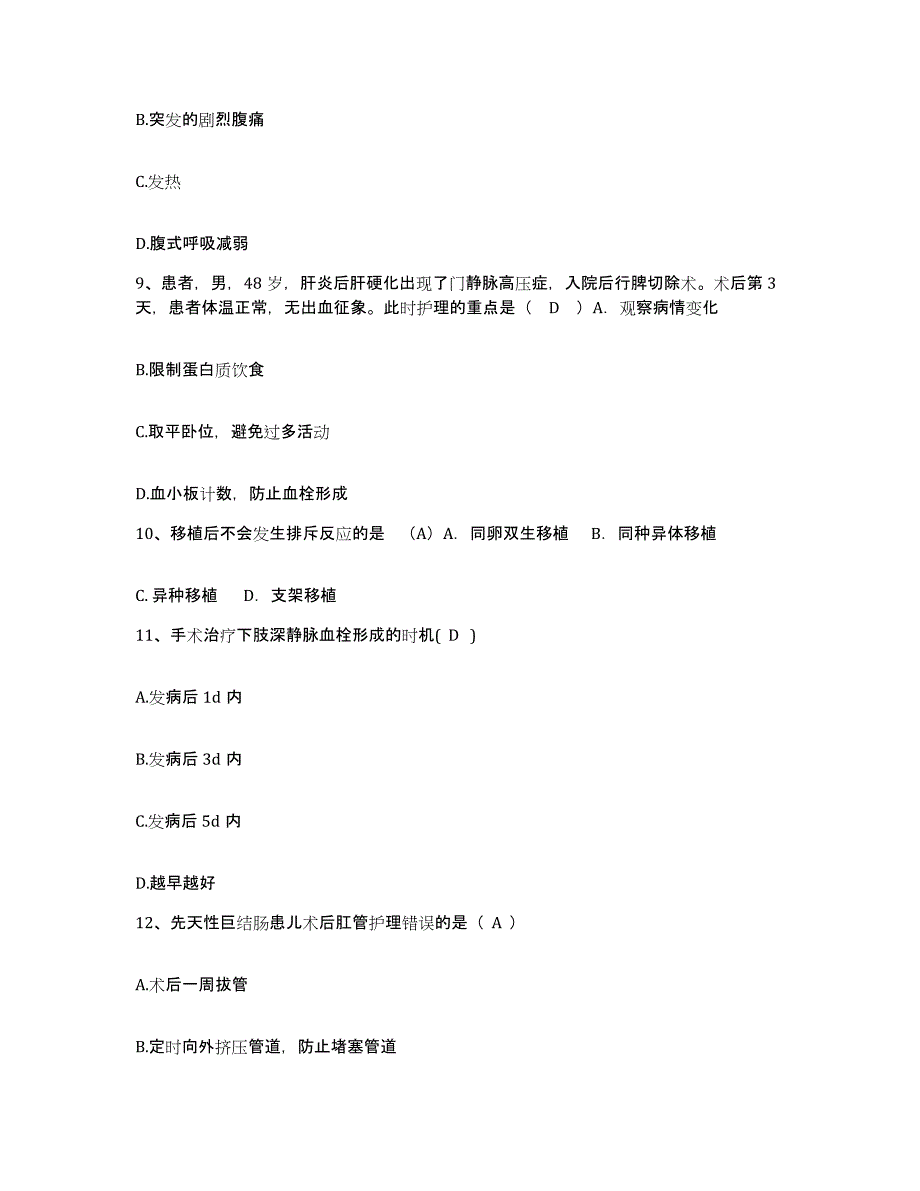 B.突发的剧烈腹痛

C.发热

D.腹式呼吸减弱

9、患者，男，48 岁，肝炎后肝硬化出现了门静脉高压症，入院后行脾切除术。术后第 3 天，患者体温正常，无出血征象。此时护理的重点是（　D　）A. 观察病情变化

B.限制蛋白质饮食

C.取平卧位，避免过多活动

D.血小板计数，防止血栓形成

10、移植后不会发生排斥反应的是　（A）A.　同卵双生移植　　B.　同种异体移植

C. 异种移植　　D.　支架移植

11、手术治疗下肢深静脉血栓形成的时机( D )

A.发病后 1d 内

B.发病后 3d 内

C.发病后 5d 内

D.越早越好

12、先天性巨结肠患儿术后肛管护理错误的是（ A ）

A.术后一周拔管

B.定时向外挤压管道，防止堵塞管道